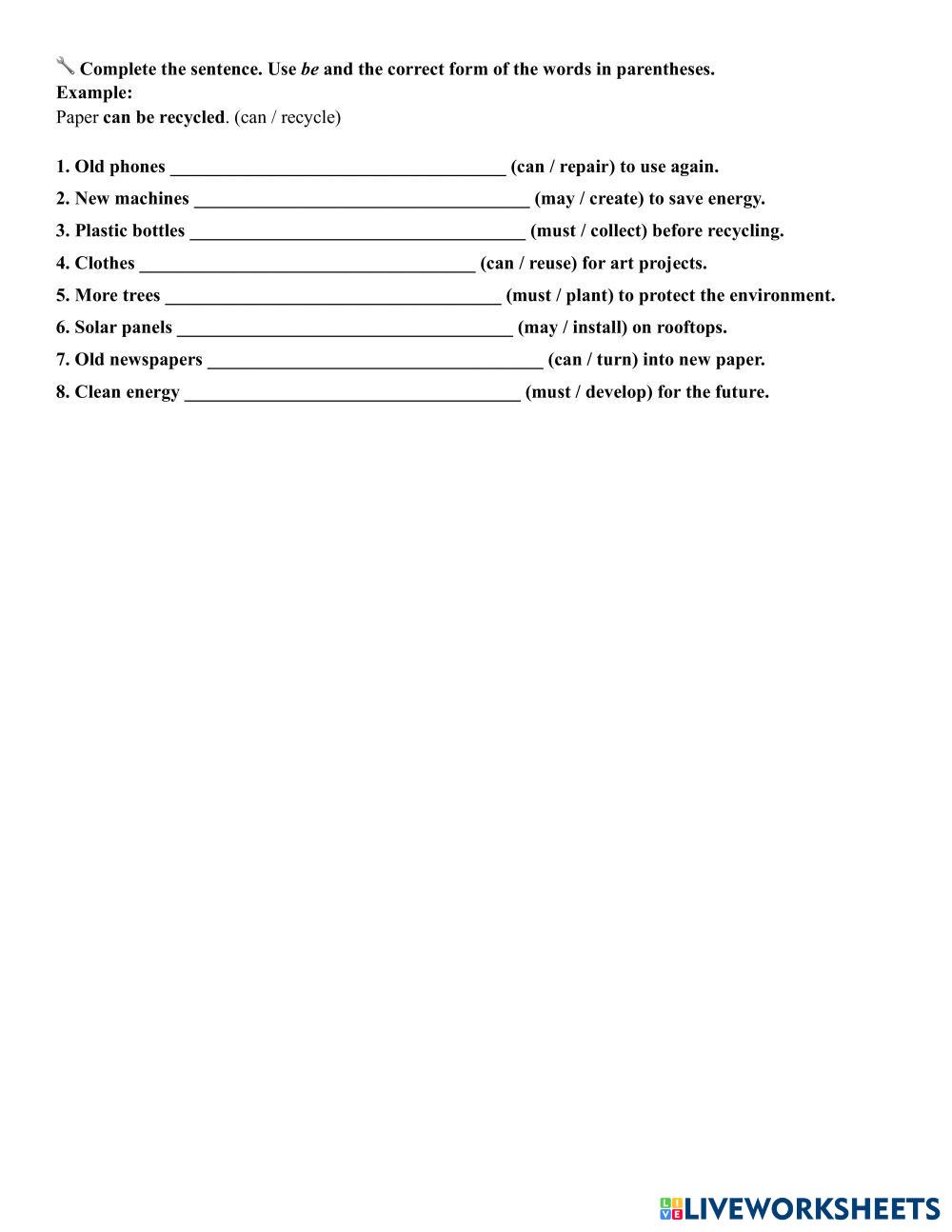 🔧 Complete the sentence. Use be and the correct form of the words in parentheses.
Example:
Paper can be recycled. (can / recycle)

1. Old phones ____________________________________ (can / repair) to use again.
2. New machines ____________________________________ (may / create) to save energy.
3. Plastic bottles ____________________________________ (must / collect) before recycling.
4. Clothes ____________________________________ (can / reuse) for art projects.
5. More trees ____________________________________ (must / plant) to protect the environment.
6. Solar panels ____________________________________ (may / install) on rooftops.
7. Old newspapers ____________________________________ (can / turn) into new paper.
8. Clean energy ____________________________________ (must / develop) for the future.

LIVEWORKSHEETS